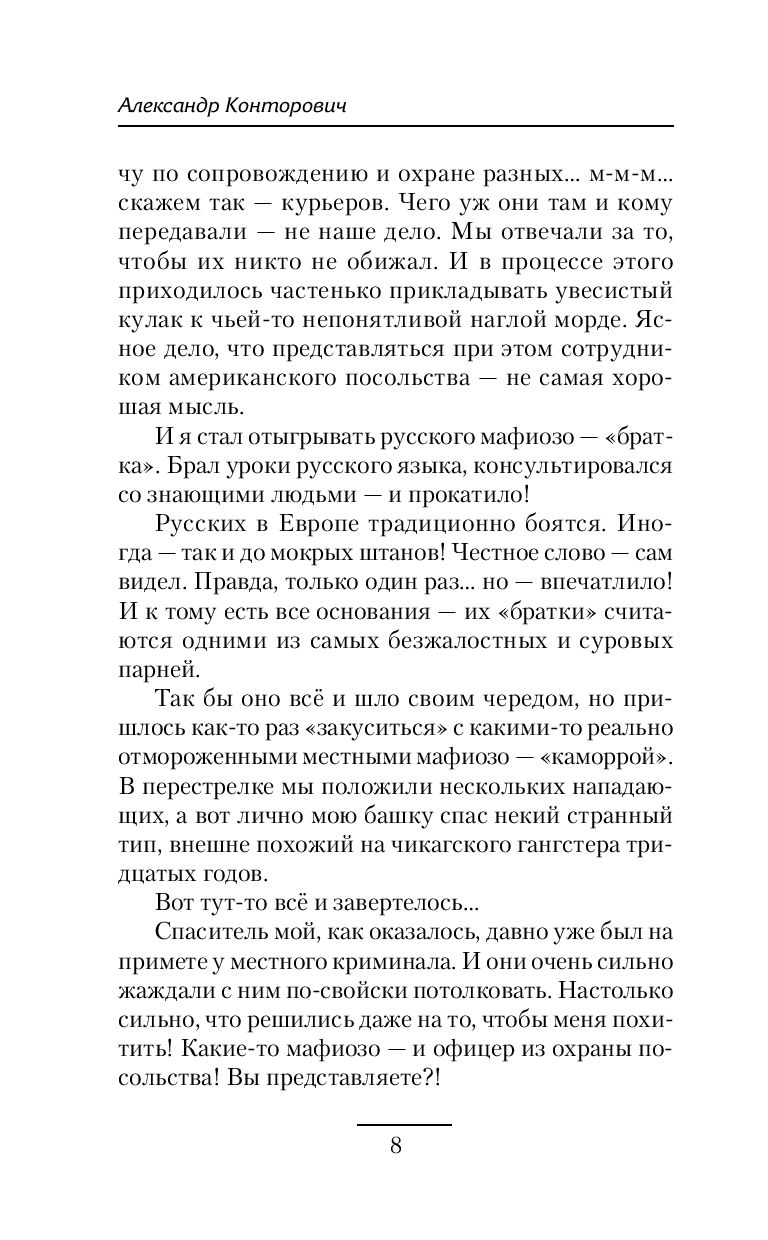 Александр Конторович

чу по сопровождению и охране разных... м-м-м... скажем так — курьеров. Чего уж они там и кому передавали — не наше дело. Мы отвечали за то, чтобы их никто не обижал. И в процессе этого приходилось частенько прикладывать увесистый кулак к чьей-то непонятливой наглой морде. Ясное дело, что представляться при этом сотрудником американского посольства — не самая хорошая мысль.

И я стал отыгрывать русского мафиозо — «братка». Брал уроки русского языка, консультировался со знающими людьми — и прокатило!

Русских в Европе традиционно боятся. Иногда — так и до мокрых штанов! Честное слово — сам видел. Правда, только один раз... но — впечатлило! И к тому есть все основания — их «братки» считаются одними из самых безжалостных и суровых парней.

Так бы оно всё и шло своим чередом, но пришлось как-то раз «закуситься» с какими-то реально отмороженными местными мафиозо — «каморрой». В перестрелке мы положили нескольких нападающих, а вот лично мою башку спас некий странный тип, внешне похожий на чикагского гангстера тридцатых годов.

Вот тут-то всё и завертелось...

Спаситель мой, как оказалось, давно уже был на примете у местного криминала. И они очень сильно жаждали с ним по-свойски потолковать. Настолько сильно, что решились даже на то, чтобы меня похитить! Какие-то мафиозо — и офицер из охраны посольства! Вы представляете?!

8